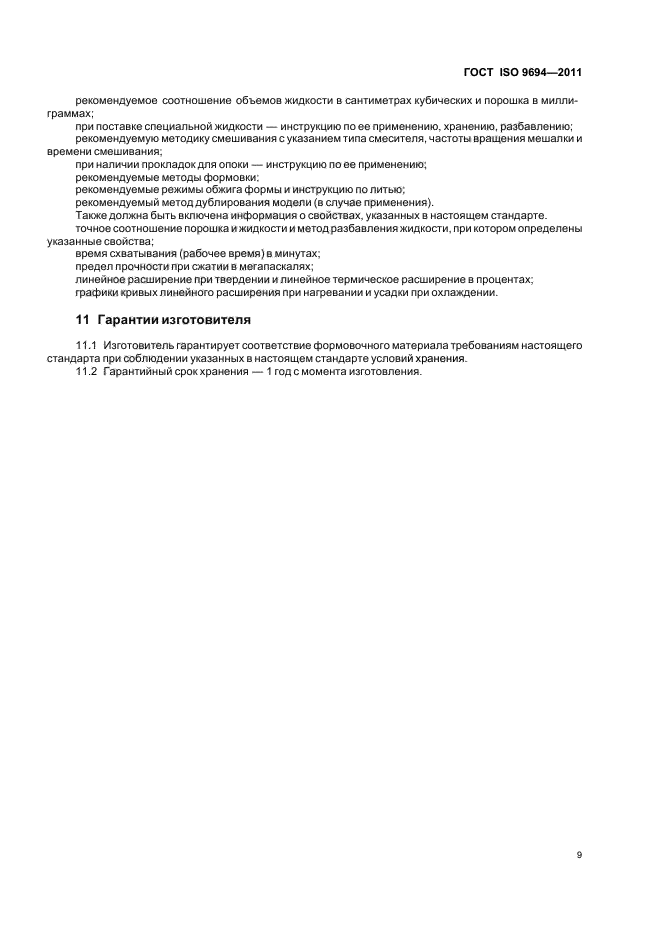 ГОСТ ISO 9694—2011

рекомендуемое соотношение объемов жидкости в сантиметрах кубических и порошка в миллиграммах;

при поставке специальной жидкости — инструкцию по ее применению, хранению, разбавлению;

рекомендуемую методику смешивания с указанием типа смесителя, частоты вращения мешалки и времени смешивания;

при наличии прокладок для опоки — инструкцию по ее применению;

рекомендуемые методы формовки;

рекомендуемые режимы обжига формы и инструкцию по литью;

рекомендуемый метод дублирования модели (в случае применения).

Также должна быть включена информация о свойствах, указанных в настоящем стандарте.

точное соотношение порошка и жидкости и метод разбавления жидкости, при котором определены указанные свойства;

время схватывания (рабочее время) в минутах;

предел прочности при сжатии в мегапаскалях;

линейное расширение при твердении и линейное термическое расширение в процентах;

графики кривых линейного расширения при нагревании и усадки при охлаждении.

11 Гарантии изготовителя

11.1 Изготовитель гарантирует соответствие формовочного материала требованиям настоящего стандарта при соблюдении указанных в настоящем стандарте условий хранения.

11.2 Гарантийный срок хранения — 1 год с момента изготовления.

9